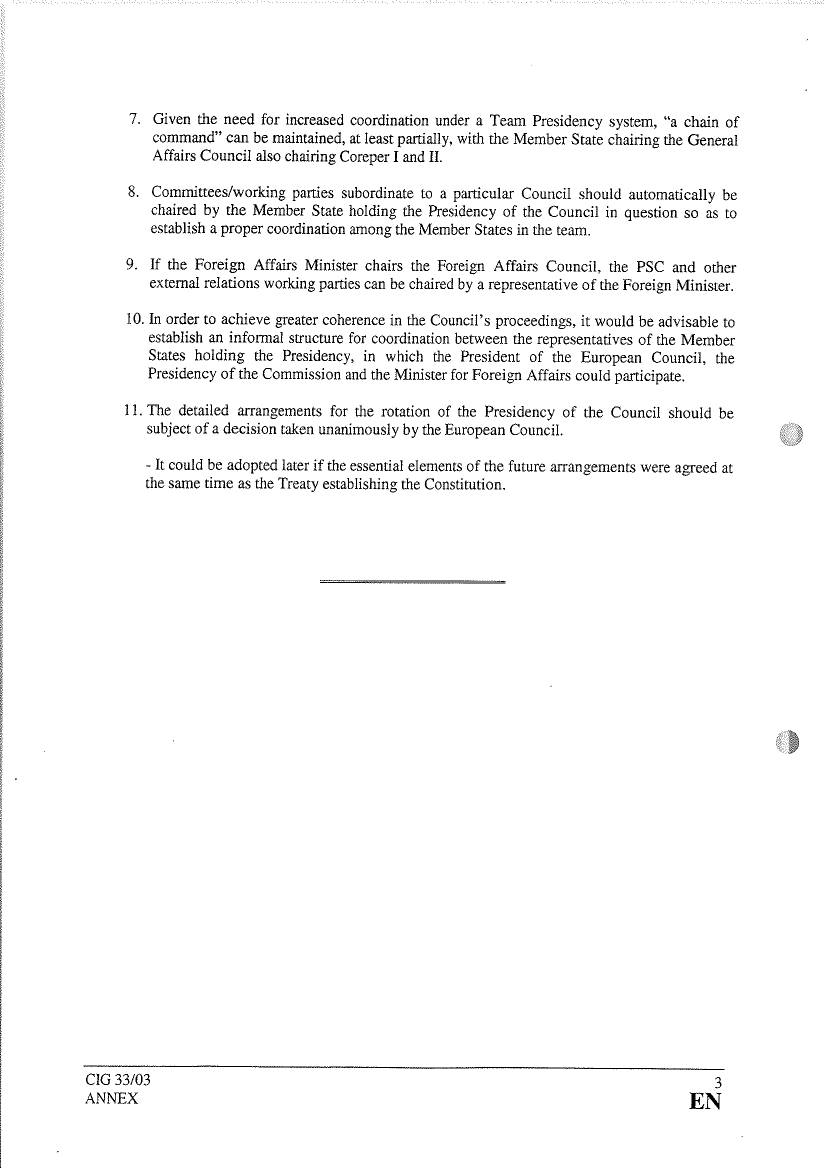 7. Given the need for increased coordination under a Team Presidency system, "a chain of command" can be maintained, at least partially, with the Member State chairing the General Affairs Council also chairing Coreper I and II.

8. Committees/working parties subordinate to a particular Council should automatically be chaired by the Member State holding the Presidency of the Council in question so as to establish a proper coordination among the Member States in the team.

9. If the Foreign Affairs Minister chairs the Foreign Affairs Council, the PSC and other external relations working parties can be chaired by a representative of the Foreign Minister.

10. In order to achieve greater coherence in the Council's proceedings, it would be advisable to establish an informal structure for coordination between the representatives of the Member States holding the Presidency, in which the President of the European Council, the Presidency of the Commission and the Minister for Foreign Affairs could participate.

11. The detailed arrangements for the rotation of the Presidency of the Council should be subject of a decision taken unanimously by the European Council.

- It could be adopted later if the essential elements of the future arrangements were agreed at the same time as the Treaty establishing the Constitution.

CIG 33/03
ANNEX

3
EN